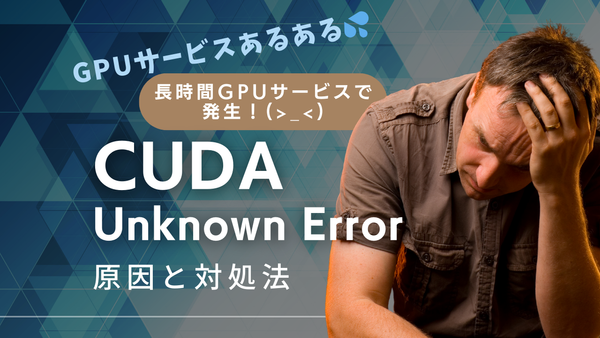 GPUサービスあるある

長時間GPUサービスで発生！(>_<)

CUDA
Unknown Error
原因と対処法